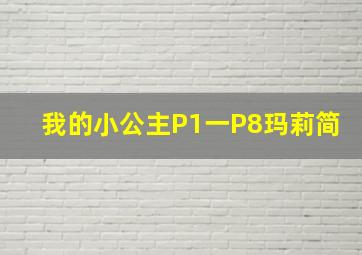 我的小公主P1一P8玛莉简